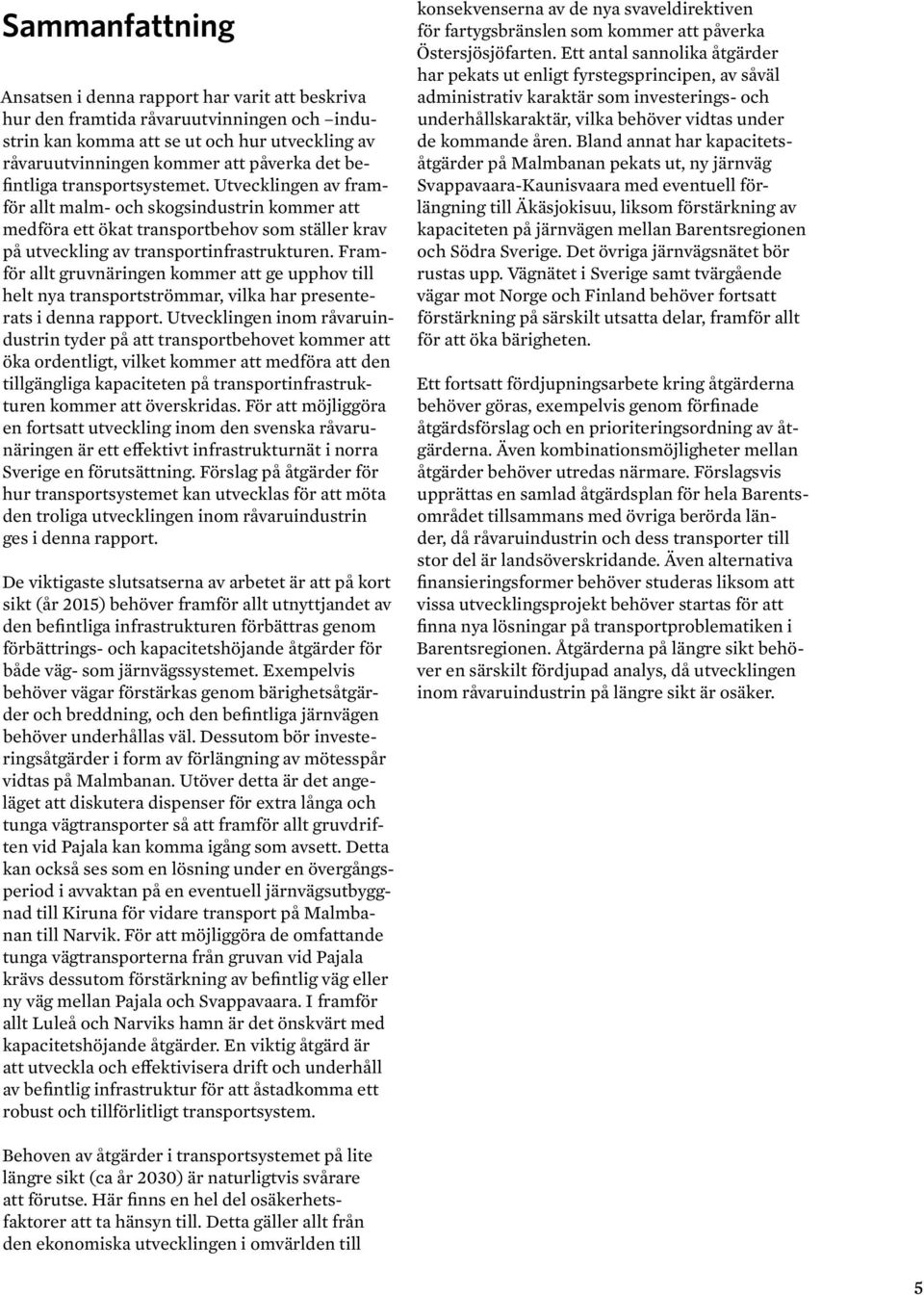 Sammanfattning

Ansatsen i denna rapport har varit att beskriva hur den framtida råvaruutvinningen och –industrin kan komma att se ut och hur utveckling av råvaruutvinningen kommer att påverka det befintliga transportsystemet. Utvecklingen av framför allt malm- och skogsindustrin kommer att medföra ett ökat transportbehov som ställer krav på utveckling av transportinfrastrukturen. Framför allt gruvnäringen kommer att ge upphov till helt nya transportströmmar, vilka har presenterats i denna rapport. Utvecklingen inom råvaruindustrin tyder på att transportbehovet kommer att öka ordentligt, vilket kommer att medföra att den tillgängliga kapaciteten på transportinfrastrukturen kommer att överskridas. För att möjliggöra en fortsatt utveckling inom den svenska råvarunäringen är ett effektivt infrastrukturnät i norra Sverige en förutsättning. Förslag på åtgärder för hur transportsystemet kan utvecklas för att möta den troliga utvecklingen inom råvaruindustrin ges i denna rapport.

De viktigaste slutsatserna av arbetet är att på kort sikt (år 2015) behöver framför allt utnyttjandet av den befintliga infrastrukturen förbättras genom förbättrings- och kapacitetshöjande åtgärder för både väg- som järnvägssystemet. Exempelvis behöver vägar förstärkas genom bärighetsåtgärder och breddning, och den befintliga järnvägen behöver underhållas väl. Dessutom bör investeringsåtgärder i form av förlängning av mötesspår vidtas på Malmbanan. Utöver detta är det angeläget att diskutera dispenser för extra långa och tunga vägtransporter så att framför allt gruvdriften vid Pajala kan komma igång som avsett. Detta kan också ses som en lösning under en övergångsperiod i avvaktan på en eventuell järnvägsutbyggnad till Kiruna för vidare transport på Malmbanan till Narvik. För att möjliggöra de omfattande tunga vägtransporterna från gruvan vid Pajala krävs dessutom förstärkning av befintlig väg eller ny väg mellan Pajala och Svappavaara. I framför allt Luleå och Narviks hamn är det önskvärt med kapacitetshöjande åtgärder. En viktig åtgärd är att utveckla och effektivisera drift och underhåll av befintlig infrastruktur för att åstadkomma ett robust och tillförlitligt transportsystem.

Behoven av åtgärder i transportsystemet på lite längre sikt (ca år 2030) är naturligtvis svårare att förutse. Här finns en hel del osäkerhetsfaktorer att ta hänsyn till. Detta gäller allt från den ekonomiska utvecklingen i omvärlden till konsekvenserna av de nya svaveldirektiven för fartygsbränslen som kommer att påverka Östersjösjöfarten. Ett antal sannolika åtgärder har pekats ut enligt fyrstegsprincipen, av såväl administrativ karaktär som investerings- och underhållskaraktär, vilka behöver vidtas under de kommande åren. Bland annat har kapacitetsåtgärder på Malmbanan pekats ut, ny järnväg Svappavaara-Kaunisvaara med eventuell förlängning till Äkäsjokisuu, liksom förstärkning av kapaciteten på järnvägen mellan Barentsregionen och Södra Sverige. Det övriga järnvägsnätet bör rustas upp. Vägnätet i Sverige samt tvärgående vägar mot Norge och Finland behöver fortsatt förstärkning på särskilt utsatta delar, framför allt för att öka bärigheten.

Ett fortsatt fördjupningsarbete kring åtgärderna behöver göras, exempelvis genom förfinade åtgärdsförslag och en prioriteringsordning av åtgärderna. Även kombinationsmöjligheter mellan åtgärder behöver utredas närmare. Förslagsvis upprättas en samlad åtgärdsplan för hela Barentsområdet tillsammans med övriga berörda länder, då råvaruindustrin och dess transporter till stor del är landsöverskridande. Även alternativa finansieringsformer behöver studeras liksom att vissa utvecklingsprojekt behöver startas för att finna nya lösningar på transportproblematiken i Barentsregionen. Åtgärderna på längre sikt behöver en särskilt fördjupad analys, då utvecklingen inom råvaruindustrin på längre sikt är osäker.

5